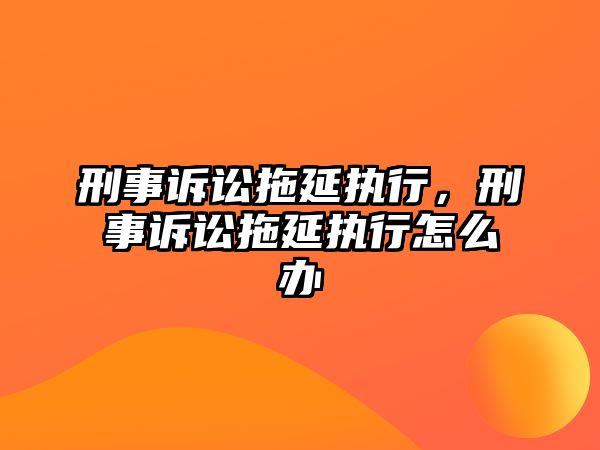 刑事诉讼拖延执行，刑事诉讼拖延执行怎么办